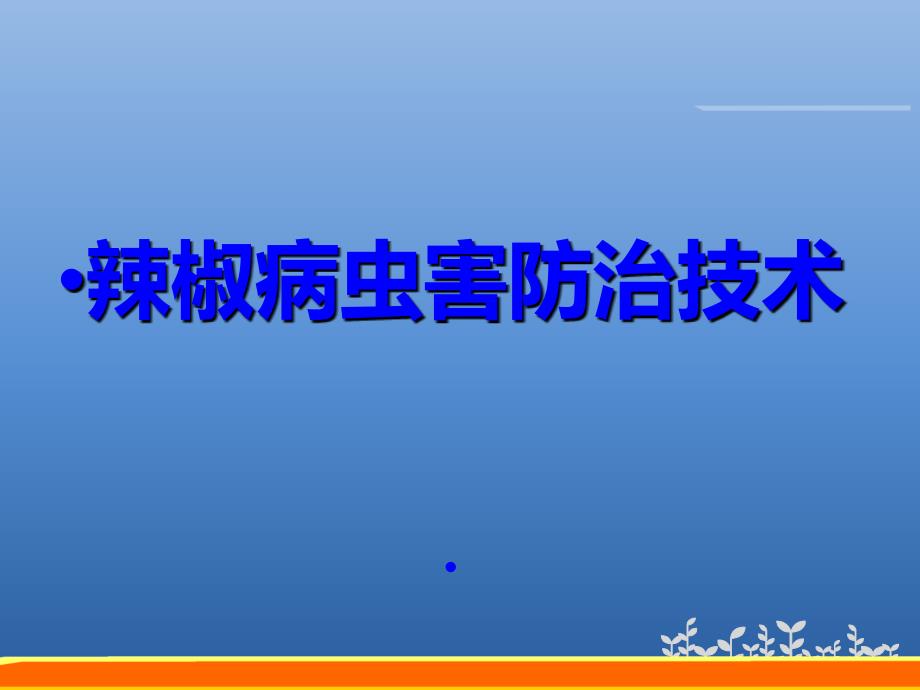 •辣椒病虫害防治技术

•